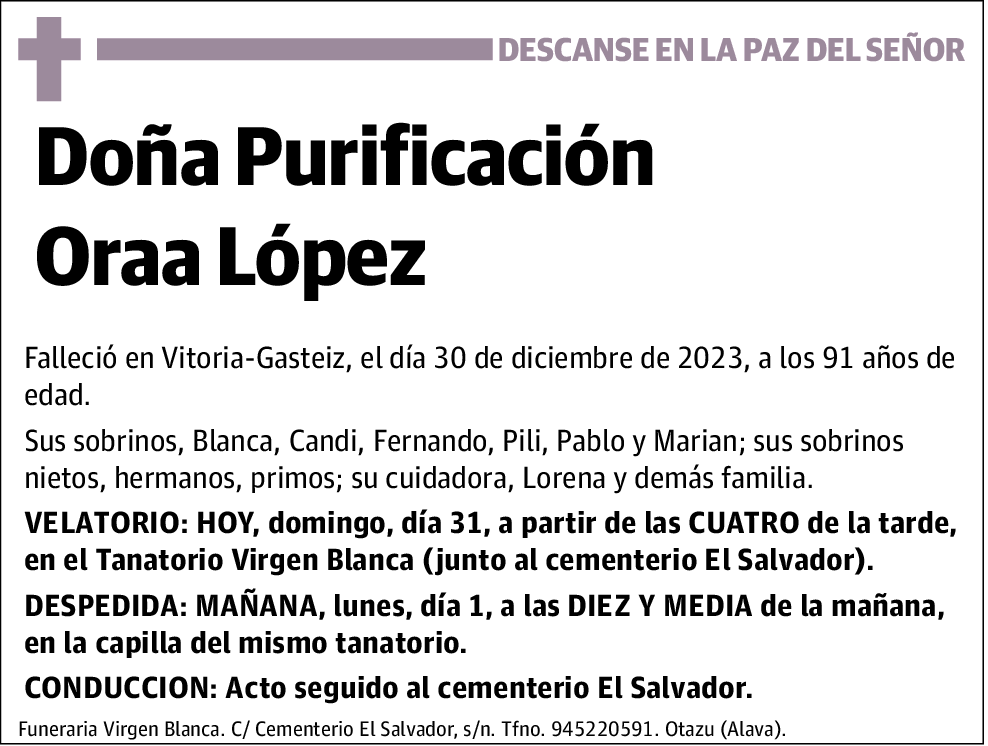 DESCANSE EN LA PAZ DEL SEÑOR

Doña Purificación Oraa López

Falleció en Vitoria-Gasteiz, el día 30 de diciembre de 2023, a los 91 años de edad.

Sus sobrinos, Blanca, Candi, Fernando, Pili, Pablo y Marian; sus sobrinos nietos, hermanos, primos; su cuidadora, Lorena y demás familia.

VELATORIO: HOY, domingo, día 31, a partir de las CUATRO de la tarde, en el Tanatorio Virgen Blanca (junto al cementerio El Salvador).

DESPEDIDA: MAÑANA, lunes, día 1, a las DIEZ Y MEDIA de la mañana, en la capilla del mismo tanatorio.

CONDUCCION: Acto seguido al cementerio El Salvador.

Funeraria Virgen Blanca. C/ Cementerio El Salvador, s/n. Tfno. 945220591. Otazu (Alava).